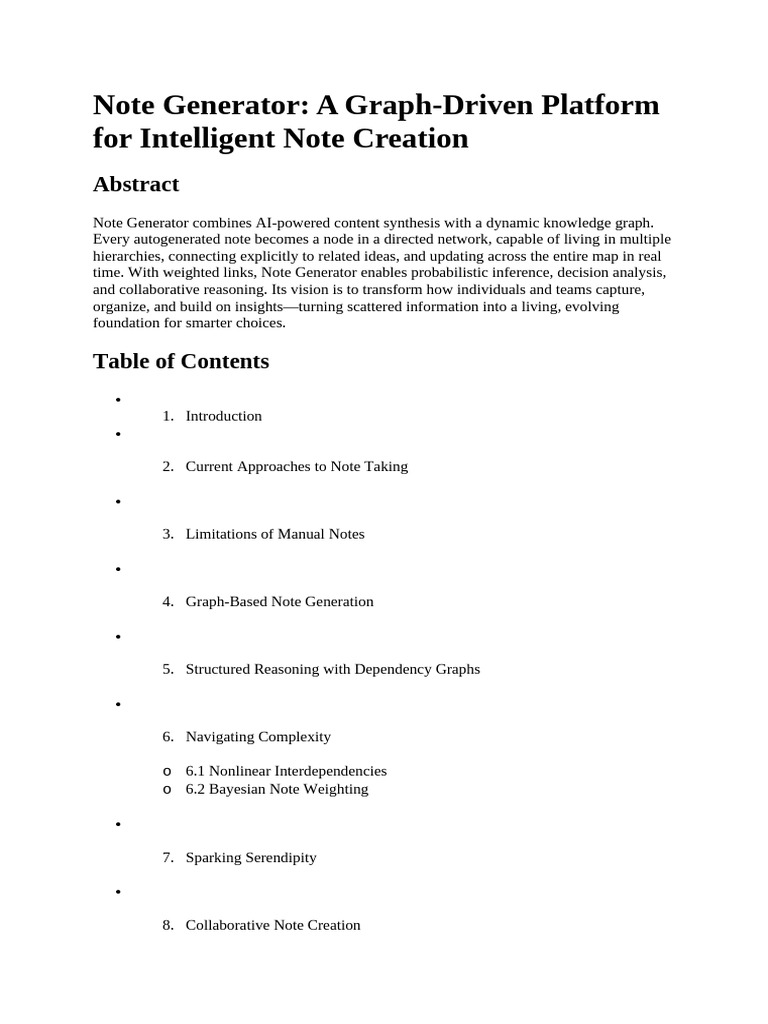 Note Generator: A Graph-Driven Platform for Intelligent Note Creation

Abstract

Note Generator combines AI-powered content synthesis with a dynamic knowledge graph. Every autogenerated note becomes a node in a directed network, capable of living in multiple hierarchies, connecting explicitly to related ideas, and updating across the entire map in real time. With weighted links, Note Generator enables probabilistic inference, decision analysis, and collaborative reasoning. Its vision is to transform how individuals and teams capture, organize, and build on insights—turning scattered information into a living, evolving foundation for smarter choices.

Table of Contents

•
1. Introduction
•
2. Current Approaches to Note Taking
•
3. Limitations of Manual Notes
•
4. Graph-Based Note Generation
•
5. Structured Reasoning with Dependency Graphs
•
6. Navigating Complexity
o 6.1 Nonlinear Interdependencies
o 6.2 Bayesian Note Weighting
•
7. Sparking Serendipity
•
8. Collaborative Note Creation